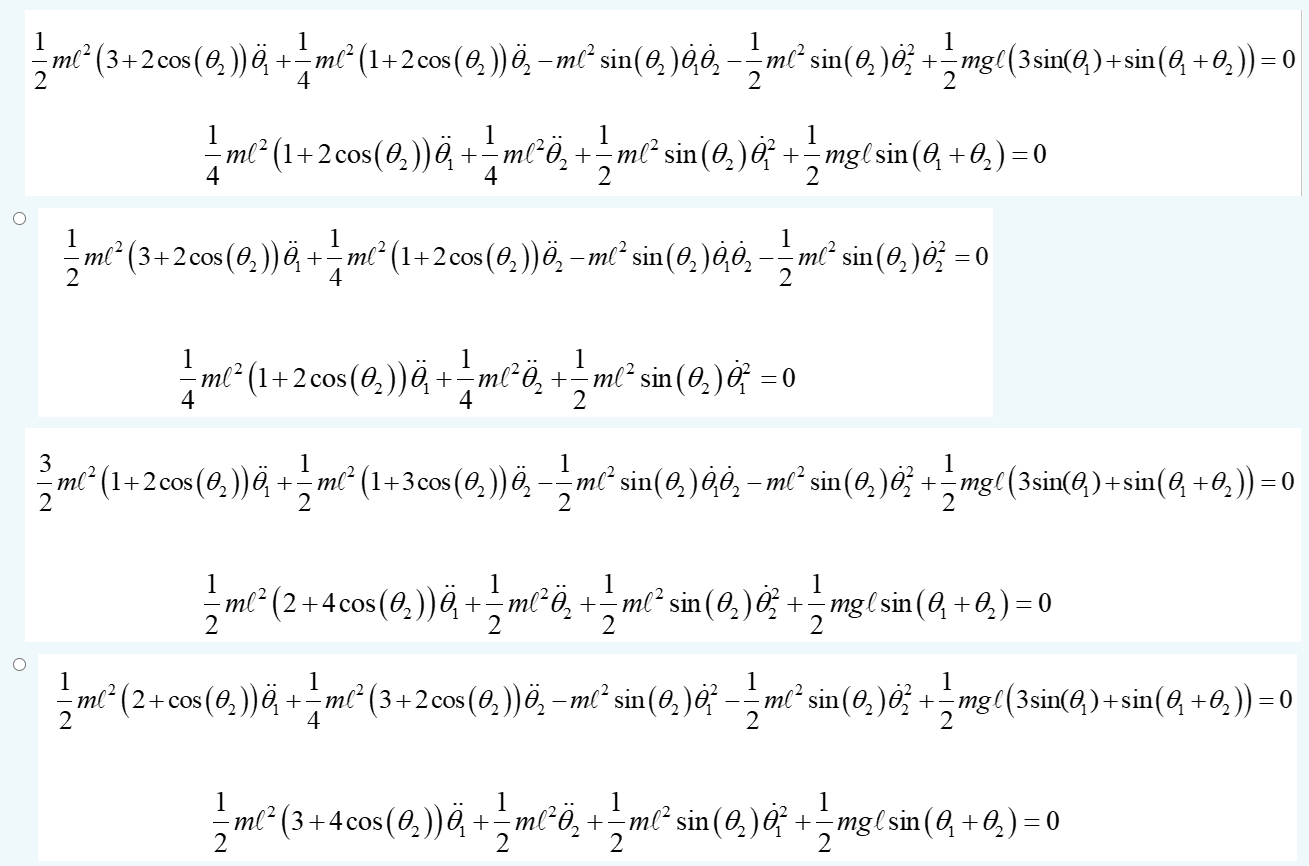 $\frac{1}{2}m\ell^2\left(3+2\cos(\theta_2)\right)\ddot{\theta}_1+\frac{1}{4}m\ell^2\left(1+2\cos(\theta_2)\right)\ddot{\theta}_2-m\ell^2\sin(\theta_2)\dot{\theta}_1\dot{\theta}_2-\frac{1}{2}m\ell^2\sin(\theta_2)\dot{\theta}_2^2+\frac{1}{2}mg\ell\left(3\sin(\theta_1)+\sin(\theta_1+\theta_2)\right)=0$

$\frac{1}{4}m\ell^2\left(1+2\cos(\theta_2)\right)\ddot{\theta}_1+\frac{1}{4}m\ell^2\ddot{\theta}_2+\frac{1}{2}m\ell^2\sin(\theta_2)\dot{\theta}_1^2+\frac{1}{2}mg\ell\sin(\theta_1+\theta_2)=0$

$\frac{1}{2}m\ell^2\left(3+2\cos(\theta_2)\right)\ddot{\theta}_1+\frac{1}{4}m\ell^2\left(1+2\cos(\theta_2)\right)\ddot{\theta}_2-m\ell^2\sin(\theta_2)\dot{\theta}_1\dot{\theta}_2-\frac{1}{2}m\ell^2\sin(\theta_2)\dot{\theta}_2^2=0$

$\frac{1}{4}m\ell^2\left(1+2\cos(\theta_2)\right)\ddot{\theta}_1+\frac{1}{4}m\ell^2\ddot{\theta}_2+\frac{1}{2}m\ell^2\sin(\theta_2)\dot{\theta}_1^2=0$

$\frac{3}{2}m\ell^2\left(1+2\cos(\theta_2)\right)\ddot{\theta}_1+\frac{1}{2}m\ell^2\left(1+3\cos(\theta_2)\right)\ddot{\theta}_2-\frac{1}{2}m\ell^2\sin(\theta_2)\dot{\theta}_1\dot{\theta}_2-m\ell^2\sin(\theta_2)\dot{\theta}_2^2+\frac{1}{2}mg\ell\left(3\sin(\theta_1)+\sin(\theta_1+\theta_2)\right)=0$

$\frac{1}{2}m\ell^2\left(2+4\cos(\theta_2)\right)\ddot{\theta}_1+\frac{1}{2}m\ell^2\ddot{\theta}_2+\frac{1}{2}m\ell^2\sin(\theta_2)\dot{\theta}_2^2+\frac{1}{2}mg\ell\sin(\theta_1+\theta_2)=0$

$\frac{1}{2}m\ell^2\left(2+\cos(\theta_2)\right)\ddot{\theta}_1+\frac{1}{4}m\ell^2\left(3+2\cos(\theta_2)\right)\ddot{\theta}_2-m\ell^2\sin(\theta_2)\dot{\theta}_1^2-\frac{1}{2}m\ell^2\sin(\theta_2)\dot{\theta}_2^2+\frac{1}{2}mg\ell\left(3\sin(\theta_1)+\sin(\theta_1+\theta_2)\right)=0$

$\frac{1}{2}m\ell^2\left(3+4\cos(\theta_2)\right)\ddot{\theta}_1+\frac{1}{2}m\ell^2\ddot{\theta}_2+\frac{1}{2}m\ell^2\sin(\theta_2)\dot{\theta}_1^2+\frac{1}{2}mg\ell\sin(\theta_1+\theta_2)=0$